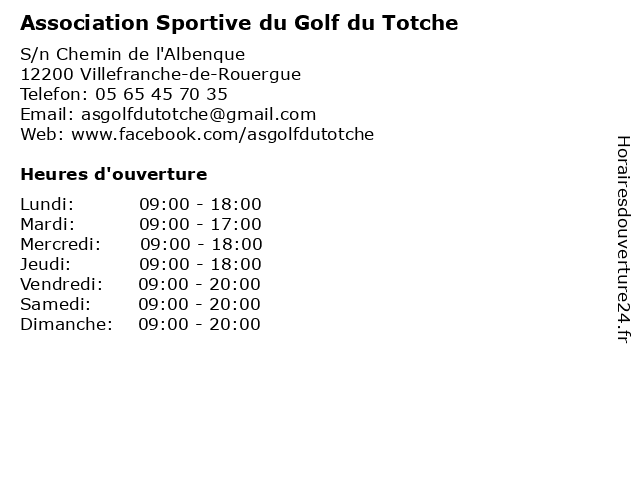 Association Sportive du Golf du Totche

S/n Chemin de l'Albenque
12200 Villefranche-de-Rouergue
Telefon: 05 65 45 70 35
Email: asgolfdutotche@gmail.com
Web: www.facebook.com/asgolfdutotche

Heures d'ouverture

| | |
|---|---|
| Lundi: | 09:00 - 18:00 |
| Mardi: | 09:00 - 17:00 |
| Mercredi: | 09:00 - 18:00 |
| Jeudi: | 09:00 - 18:00 |
| Vendredi: | 09:00 - 20:00 |
| Samedi: | 09:00 - 20:00 |
| Dimanche: | 09:00 - 20:00 |

Horairesdouverture24.fr